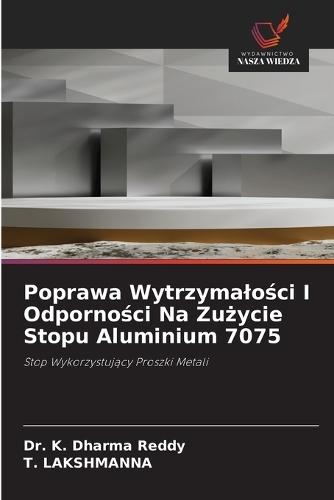 WYDAWNICTWO
NASZA WIEDZA

Poprawa Wytrzymałości I Odporności Na Zużycie Stopu Aluminium 7075

Stop Wykorzystujący Proszki Metali

Dr. K. Dharma Reddy
T. LAKSHMANNA